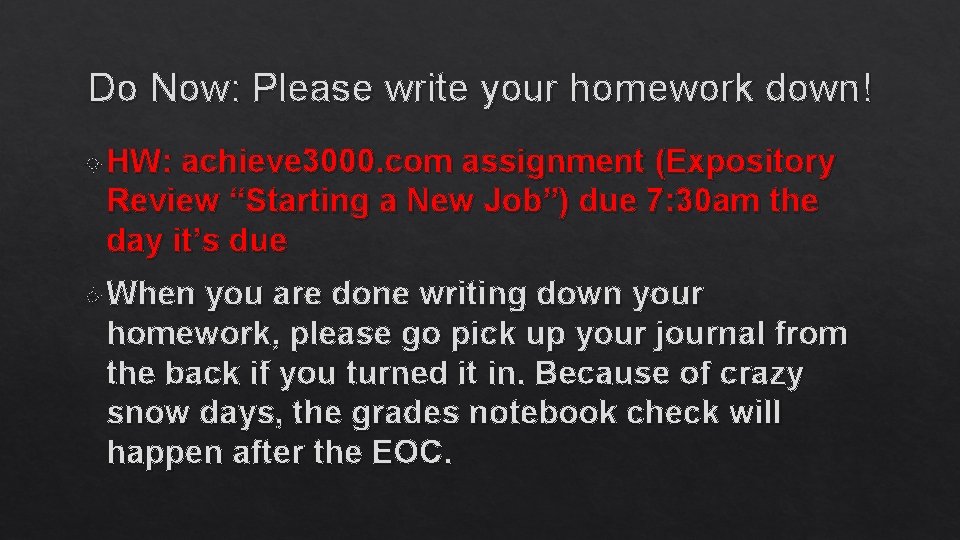 Do Now: Please write your homework down!

HW: achieve3000.com assignment (Expository Review “Starting a New Job”) due 7:30am the day it’s due

When you are done writing down your homework, please go pick up your journal from the back if you turned it in. Because of crazy snow days, the grades notebook check will happen after the EOC.